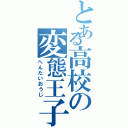 とある高校の変態王子
へんたいおうじ